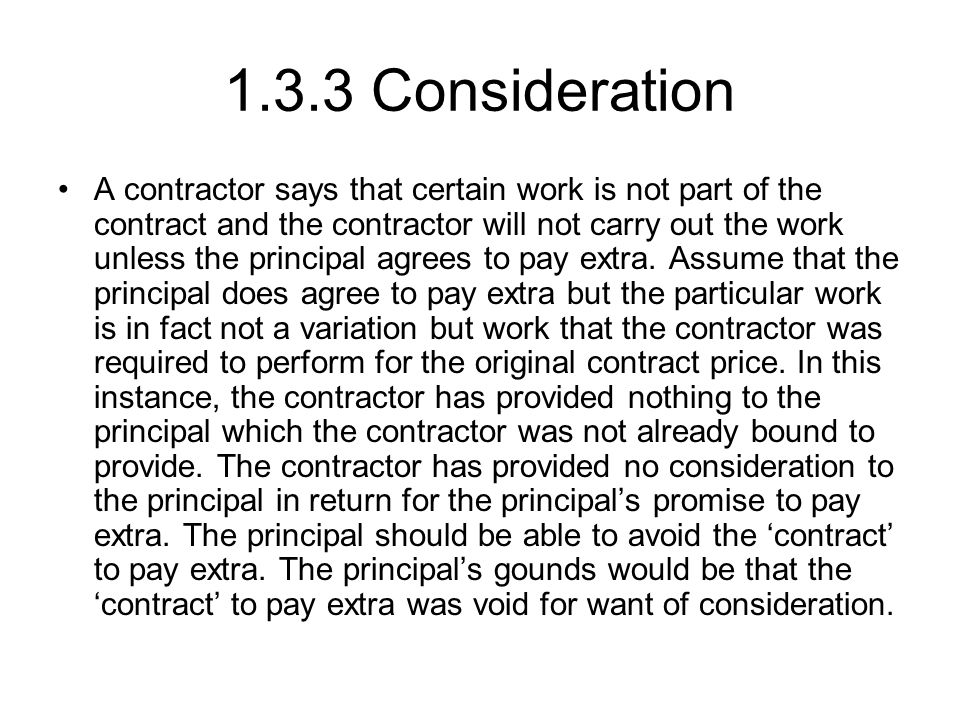 1.3.3 Consideration

• A contractor says that certain work is not part of the contract and the contractor will not carry out the work unless the principal agrees to pay extra. Assume that the principal does agree to pay extra but the particular work is in fact not a variation but work that the contractor was required to perform for the original contract price. In this instance, the contractor has provided nothing to the principal which the contractor was not already bound to provide. The contractor has provided no consideration to the principal in return for the principal’s promise to pay extra. The principal should be able to avoid the ‘contract’ to pay extra. The principal’s gounds would be that the ‘contract’ to pay extra was void for want of consideration.